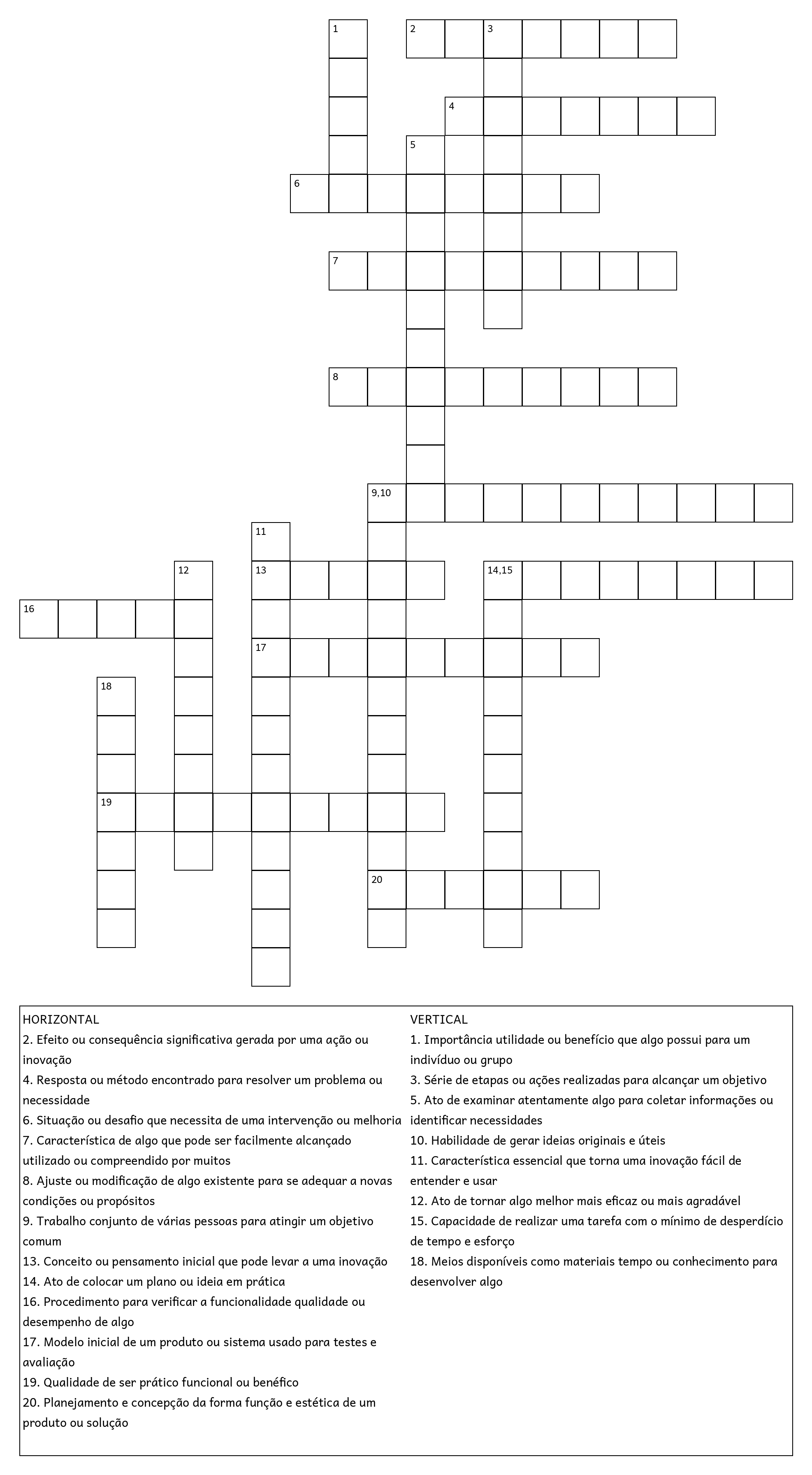 1
2
3
4
5
6
7
8
9,10
11
12
13
14,15
16
17
18
19
20

HORIZONTAL
2. Efeito ou consequência significativa gerada por uma ação ou inovação
4. Resposta ou método encontrado para resolver um problema ou necessidade
6. Situação ou desafio que necessita de uma intervenção ou melhoria
7. Característica de algo que pode ser facilmente alcançado utilizado ou compreendido por muitos
8. Ajuste ou modificação de algo existente para se adequar a novas condições ou propósitos
9. Trabalho conjunto de várias pessoas para atingir um objetivo comum
13. Conceito ou pensamento inicial que pode levar a uma inovação
14. Ato de colocar um plano ou ideia em prática
16. Procedimento para verificar a funcionalidade qualidade ou desempenho de algo
17. Modelo inicial de um produto ou sistema usado para testes e avaliação
19. Qualidade de ser prático funcional ou benéfico
20. Planejamento e concepção da forma função e estética de um produto ou solução

VERTICAL
1. Importância utilidade ou benefício que algo possui para um indivíduo ou grupo
3. Série de etapas ou ações realizadas para alcançar um objetivo
5. Ato de examinar atentamente algo para coletar informações ou identificar necessidades
10. Habilidade de gerar ideias originais e úteis
11. Característica essencial que torna uma inovação fácil de entender e usar
12. Ato de tornar algo melhor mais eficaz ou mais agradável
15. Capacidade de realizar uma tarefa com o mínimo de desperdício de tempo e esforço
18. Meios disponíveis como materiais tempo ou conhecimento para desenvolver algo